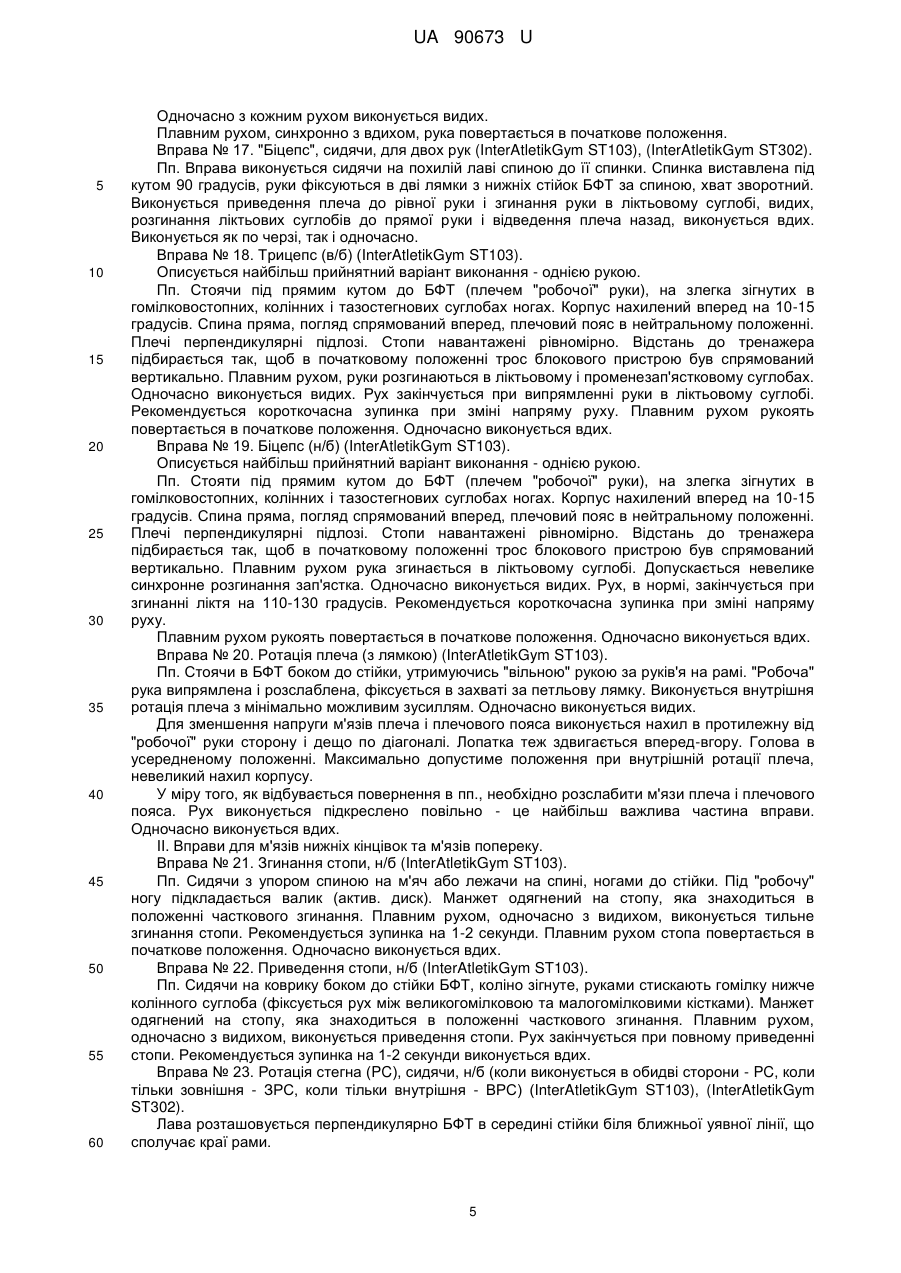 UA 90673 U

Одночасно з кожним рухом виконується видих.

Плавним рухом, синхронно з вдихом, рука повертається в початкове положення.

Вправа № 17. "Біцепс", сидячи, для двох рук (InterAtletikGym ST103), (InterAtletikGym ST302).

Пп. Вправа виконується сидячи на похилій лаві спиною до її спинки. Спинка виставлена під
5 кутом 90 градусів, руки фіксуються в дві лямки з нижніх стійок БФТ за спиною, хват зворотний. Виконується приведення плеча до рівної руки і згинання руки в ліктьовому суглобі, видих, розгинання ліктьових суглобів до прямої руки і відведення плеча назад, виконується вдих. Виконується як по черзі, так і одночасно.

Вправа № 18. Трицепс (в/б) (InterAtletikGym ST103).

10 Описується найбільш прийнятний варіант виконання - однією рукою.

Пп. Стоячи під прямим кутом до БФТ (плечем "робочої" руки), на злегка зігнутих в гомілковостопних, колінних і тазостегнових суглобах ногах. Корпус нахилений вперед на 10-15 градусів. Спина пряма, погляд спрямований вперед, плечовий пояс в нейтральному положенні. Плечі перпендикулярні підлозі. Стопи навантажені рівномірно. Відстань до тренажера
15 підбирається так, щоб в початковому положенні трос блокового пристрою був спрямований вертикально. Плавним рухом, руки розгинаються в ліктьовому і променезап'ястковому суглобах. Одночасно виконується видих. Рух закінчується при випрямленні руки в ліктьовому суглобі. Рекомендується короткочасна зупинка при зміні напряму руху. Плавним рухом рукоять повертається в початкове положення. Одночасно виконується вдих.

20 Вправа № 19. Біцепс (н/б) (InterAtletikGym ST103).

Описується найбільш прийнятний варіант виконання - однією рукою.

Пп. Стояти під прямим кутом до БФТ (плечем "робочої" руки), на злегка зігнутих в гомілковостопних, колінних і тазостегнових суглобах ногах. Корпус нахилений вперед на 10-15 градусів. Спина пряма, погляд спрямований вперед, плечовий пояс в нейтральному положенні.
25 Плечі перпендикулярні підлозі. Стопи навантажені рівномірно. Відстань до тренажера підбирається так, щоб в початковому положенні трос блокового пристрою був спрямований вертикально. Плавним рухом рука згинається в ліктьовому суглобі. Допускається невелике синхронне розгинання зап'ястка. Одночасно виконується видих. Рух, в нормі, закінчується при згинанні ліктя на 110-130 градусів. Рекомендується короткочасна зупинка при зміні напряму
30 руху.

Плавним рухом рукоять повертається в початкове положення. Одночасно виконується вдих.

Вправа № 20. Ротація плеча (з лямкою) (InterAtletikGym ST103).

Пп. Стоячи в БФТ боком до стійки, утримуючись "вільною" рукою за руків'я на рамі. "Робоча" рука випрямлена і розслаблена, фіксується в захваті за петльову лямку. Виконується внутрішня
35 ротація плеча з мінімально можливим зусиллям. Одночасно виконується видих.

Для зменшення напруги м'язів плеча і плечового пояса виконується нахил в протилежну від "робочої" руки сторону і дещо по діагоналі. Лопатка теж здвигається вперед-вгору. Голова в усередненому положенні. Максимально допустиме положення при внутрішній ротації плеча, невеликий нахил корпусу.

40 У міру того, як відбувається повернення в пп., необхідно розслабити м'язи плеча і плечового пояса. Рух виконується підкреслено повільно - це найбільш важлива частина вправи. Одночасно виконується вдих.

II. Вправи для м'язів нижніх кінцівок та м'язів попереку.

Вправа № 21. Згинання стопи, н/б (InterAtletikGym ST103).

45 Пп. Сидячи з упором спиною на м'яч або лежачи на спині, ногами до стійки. Під "робочу" ногу підкладається валик (актив. диск). Манжет одягнений на стопу, яка знаходиться в положенні часткового згинання. Плавним рухом, одночасно з видихом, виконується тильне згинання стопи. Рекомендується зупинка на 1-2 секунди. Плавним рухом стопа повертається в початкове положення. Одночасно виконується вдих.

50 Вправа № 22. Приведення стопи, н/б (InterAtletikGym ST103).

Пп. Сидячи на коврику боком до стійки БФТ, коліно зігнуте, руками стискають гомілку нижче колінного суглоба (фіксується рух між великогомілковою та малогомілковими кістками). Манжет одягнений на стопу, яка знаходиться в положенні часткового згинання. Плавним рухом, одночасно з видихом, виконується приведення стопи. Рух закінчується при повному приведенні
55 стопи. Рекомендується зупинка на 1-2 секунди виконується вдих.

Вправа № 23. Ротація стегна (РС), сидячи, н/б (коли виконується в обидві сторони - РС, коли тільки зовнішня - ЗРС, коли тільки внутрішня - ВРС) (InterAtletikGym ST103), (InterAtletikGym ST302).

Лава розташовується перпендикулярно БФТ в середині стійки біля ближньої уявної лінії, що
60 сполучає краї рами.

5